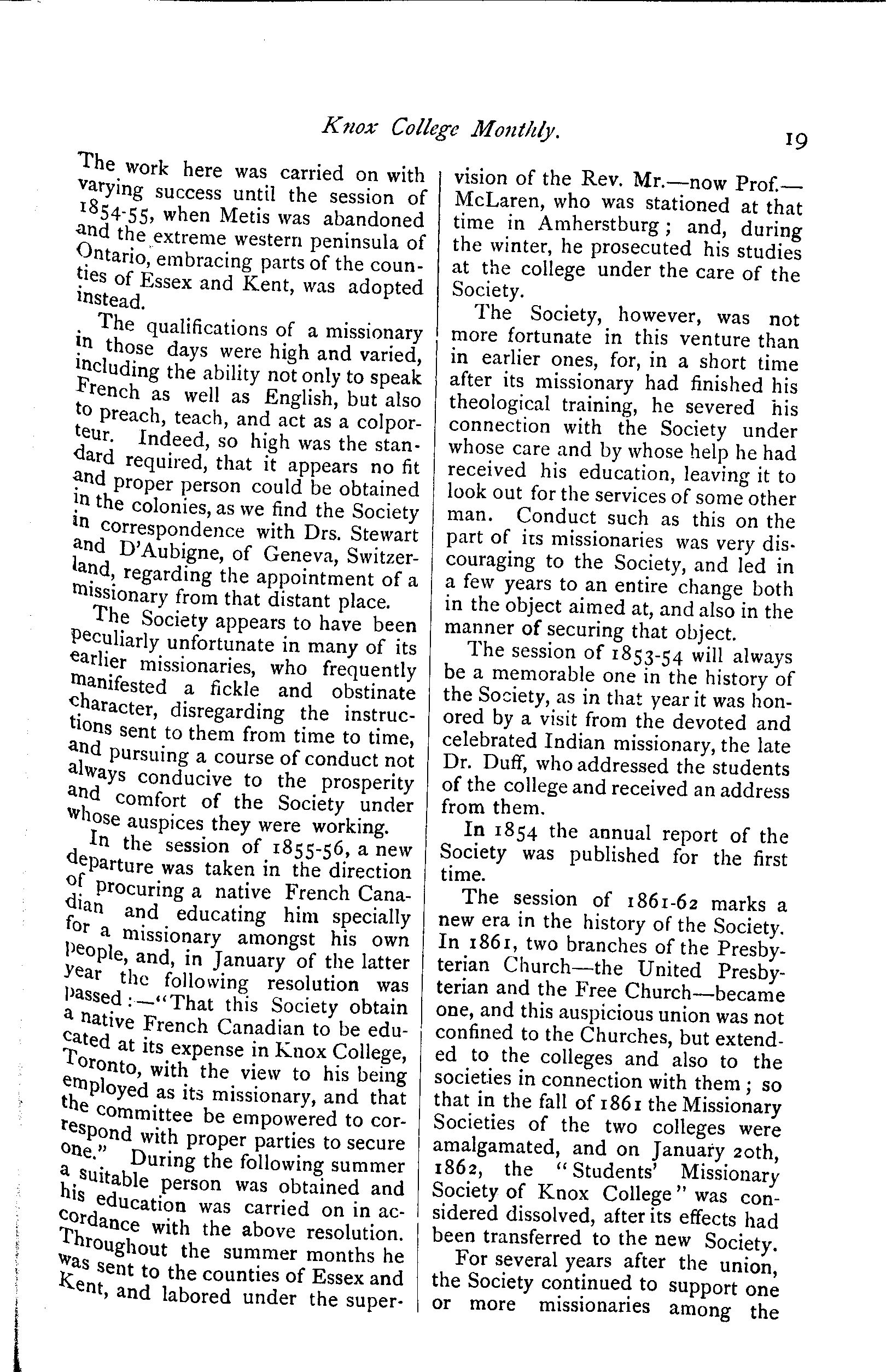 Knox College Monthly.

19

The work here was carried on with varying success until the session of 1854-55, when Metis was abandoned and the extreme western peninsula of Ontario, embracing parts of the counties of Essex and Kent, was adopted instead.

The qualifications of a missionary in those days were high and varied, including the ability not only to speak French as well as English, but also to preach, teach, and act as a colporteur. Indeed, so high was the standard required, that it appears no fit and proper person could be obtained in the colonies, as we find the Society in correspondence with Drs. Stewart and D'Aubigne, of Geneva, Switzerland, regarding the appointment of a missionary from that distant place.

The Society appears to have been peculiarly unfortunate in many of its earlier missionaries, who frequently manifested a fickle and obstinate character, disregarding the instructions sent to them from time to time, and pursuing a course of conduct not always conducive to the prosperity and comfort of the Society under whose auspices they were working.

In the session of 1855-56, a new departure was taken in the direction of procuring a native French Canadian and educating him specially for a missionary amongst his own people, and, in January of the latter year the following resolution was passed:—"That this Society obtain a native French Canadian to be educated at its expense in Knox College, Toronto, with the view to his being employed as its missionary, and that the committee be empowered to correspond with proper parties to secure one." During the following summer a suitable person was obtained and his education was carried on in accordance with the above resolution. Throughout the summer months he was sent to the counties of Essex and Kent, and labored under the supervision of the Rev. Mr.—now Prof.—McLaren, who was stationed at that time in Amherstburg; and, during the winter, he prosecuted his studies at the college under the care of the Society.

The Society, however, was not more fortunate in this venture than in earlier ones, for, in a short time after its missionary had finished his theological training, he severed his connection with the Society under whose care and by whose help he had received his education, leaving it to look out for the services of some other man. Conduct such as this on the part of its missionaries was very discouraging to the Society, and led in a few years to an entire change both in the object aimed at, and also in the manner of securing that object.

The session of 1853-54 will always be a memorable one in the history of the Society, as in that year it was honored by a visit from the devoted and celebrated Indian missionary, the late Dr. Duff, who addressed the students of the college and received an address from them.

In 1854 the annual report of the Society was published for the first time.

The session of 1861-62 marks a new era in the history of the Society. In 1861, two branches of the Presbyterian Church—the United Presbyterian and the Free Church—became one, and this auspicious union was not confined to the Churches, but extended to the colleges and also to the societies in connection with them; so that in the fall of 1861 the Missionary Societies of the two colleges were amalgamated, and on January 20th, 1862, the "Students' Missionary Society of Knox College" was considered dissolved, after its effects had been transferred to the new Society.

For several years after the union, the Society continued to support one or more missionaries among the